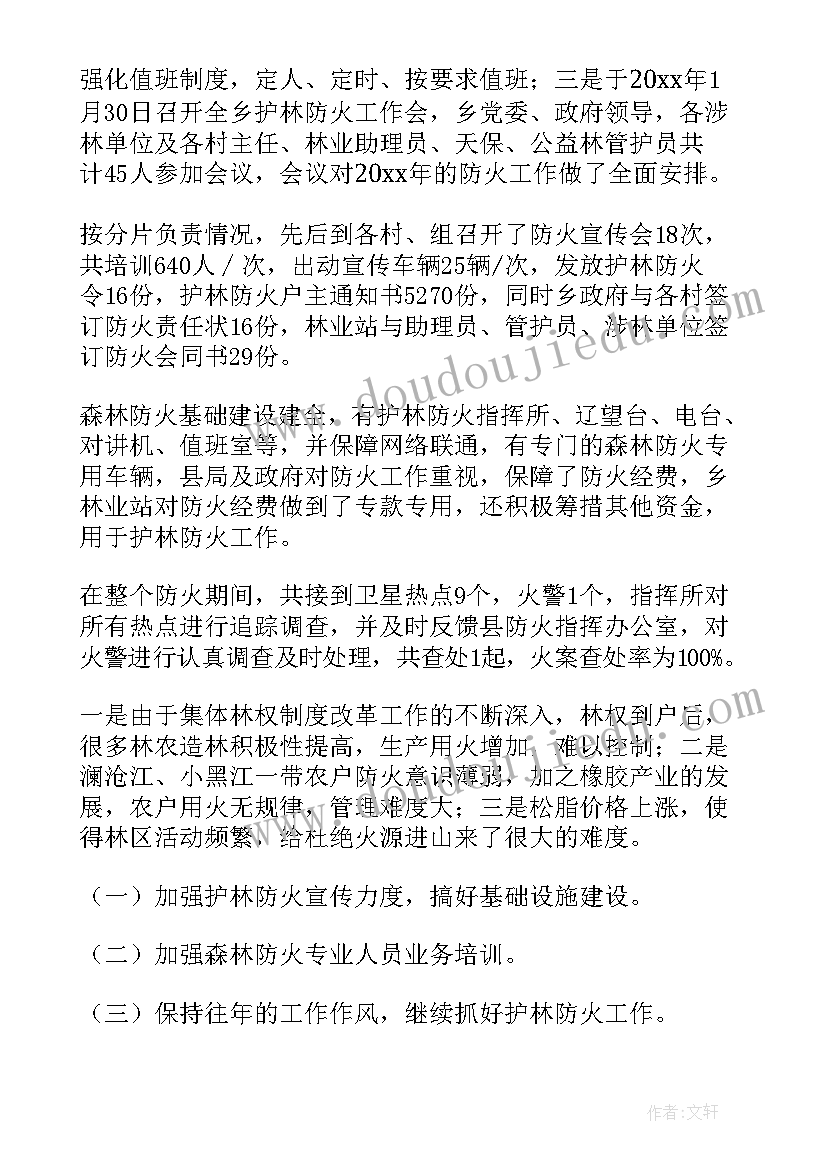 强化值班制度，定人、定时、按要求值班；三是于20xx年1月30日召开全乡护林防火工作会，乡党委、政府领导，各涉林单位及各村主任、林业助理员、天保、公益林管护员共计45人参加会议，会议对20xx年的防火工作做了全面安排。

按分片负责情况，先后到各村、组召开了防火宣传会18次，共培训640人／次，出动宣传车辆25辆/次，发放护林防火令16份，护林防火户主通知书5270份，同时乡政府与各村签订防火责任状16份，林业站与助理员、管护员、涉林单位签订防火会同书29份。

森林防火基础建设建全，有护林防火指挥所、辽望台、电台、对讲机、值班室等，并保障网络联通，有专门的森林防火专用车辆，县局及政府对防火工作重视，保障了防火经费，乡林业站对防火经费做到了专款专用，还积极筹措其他资金，用于护林防火工作。

在整个防火期间，共接到卫星热点9个，火警1个，指挥所对所有热点进行追踪调查，并及时反馈县防火指挥办公室，对火警进行认真调查及时处理，共查处1起，火案查处率为100%。

一是由于集体林权制度改革工作的不断深入，林权到户后，很多林农造林积极性提高，生产用火增加，难以控制；二是澜沧江、小黑江一带农户防火意识薄弱，加之橡胶产业的发展，农户用火无规律，管理难度大；三是松脂价格上涨，使得林区活动频繁，给杜绝火源进山来了很大的难度。

（一）加强护林防火宣传力度，搞好基础设施建设。

（二）加强森林防火专业人员业务培训。

（三）保持往年的工作作风，继续抓好护林防火工作。

www.doudoujiedu.com

作者：文轩